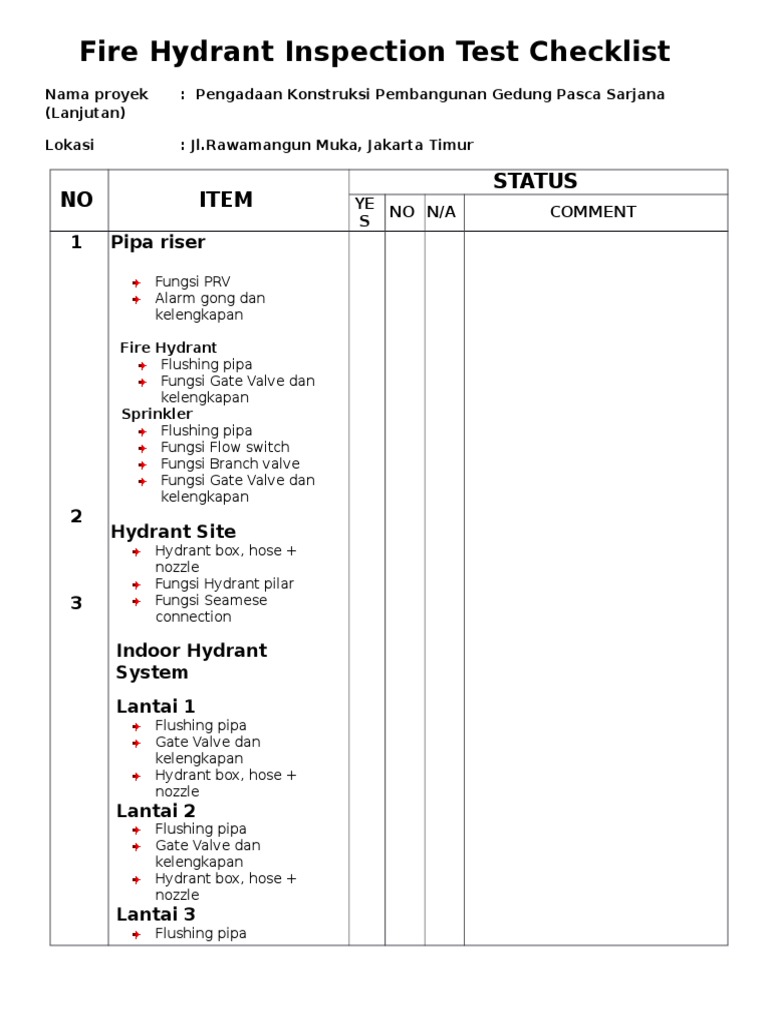 Fire Hydrant Inspection Test Checklist

Nama proyek : Pengadaan Konstruksi Pembangunan Gedung Pasca Sarjana (Lanjutan)

Lokasi : Jl.Rawamangun Muka, Jakarta Timur

| NO | ITEM | STATUS YES | STATUS NO | STATUS N/A | STATUS COMMENT |
|---|---|---|---|---|---|
| 1 | Pipa riser<br>Fungsi PRV<br>Alarm gong dan kelengkapan<br>Fire Hydrant<br>Flushing pipa<br>Fungsi Gate Valve dan kelengkapan<br>Sprinkler<br>Flushing pipa<br>Fungsi Flow switch<br>Fungsi Branch valve<br>Fungsi Gate Valve dan kelengkapan | | | | |
| 2 | Hydrant Site<br>Hydrant box, hose + nozzle<br>Fungsi Hydrant pilar<br>Fungsi Seamese connection | | | | |
| 3 | Indoor Hydrant System<br>Lantai 1<br>Flushing pipa<br>Gate Valve dan kelengkapan<br>Hydrant box, hose + nozzle<br>Lantai 2<br>Flushing pipa<br>Gate Valve dan kelengkapan<br>Hydrant box, hose + nozzle<br>Lantai 3<br>Flushing pipa | | | | |